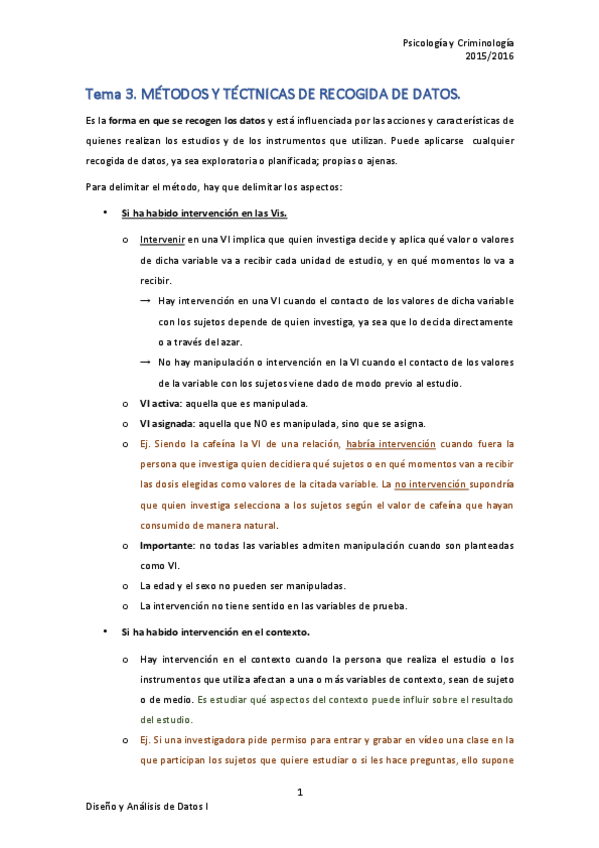 Psicología y Criminología
2015/2016

Tema 3. MÉTODOS Y TÉCTNICAS DE RECOGIDA DE DATOS.

Es la forma en que se recogen los datos y está influenciada por las acciones y características de quienes realizan los estudios y de los instrumentos que utilizan. Puede aplicarse cualquier recogida de datos, ya sea exploratoria o planificada; propias o ajenas.

Para delimitar el método, hay que delimitar los aspectos:

• Si ha habido intervención en las Vis.

o Intervenir en una VI implica que quien investiga decide y aplica qué valor o valores de dicha variable va a recibir cada unidad de estudio, y en qué momentos lo va a recibir.

→ Hay intervención en una VI cuando el contacto de los valores de dicha variable con los sujetos depende de quien investiga, ya sea que lo decida directamente o a través del azar.

→ No hay manipulación o intervención en la VI cuando el contacto de los valores de la variable con los sujetos viene dado de modo previo al estudio.

o VI activa: aquella que es manipulada.

o VI asignada: aquella que NO es manipulada, sino que se asigna.

o Ej. Siendo la cafeína la VI de una relación, habría intervención cuando fuera la persona que investiga quien decidiera qué sujetos o en qué momentos van a recibir las dosis elegidas como valores de la citada variable. La no intervención supondría que quien investiga selecciona a los sujetos según el valor de cafeína que hayan consumido de manera natural.

o Importante: no todas las variables admiten manipulación cuando son planteadas como VI.

o La edad y el sexo no pueden ser manipuladas.

o La intervención no tiene sentido en las variables de prueba.

• Si ha habido intervención en el contexto.

o Hay intervención en el contexto cuando la persona que realiza el estudio o los instrumentos que utiliza afectan a una o más variables de contexto, sean de sujeto o de medio. Es estudiar qué aspectos del contexto puede influir sobre el resultado del estudio.

o Ej. Si una investigadora pide permiso para entrar y grabar en vídeo una clase en la que participan los sujetos que quiere estudiar o si les hace preguntas, ello supone

1

Diseño y Análisis de Datos I